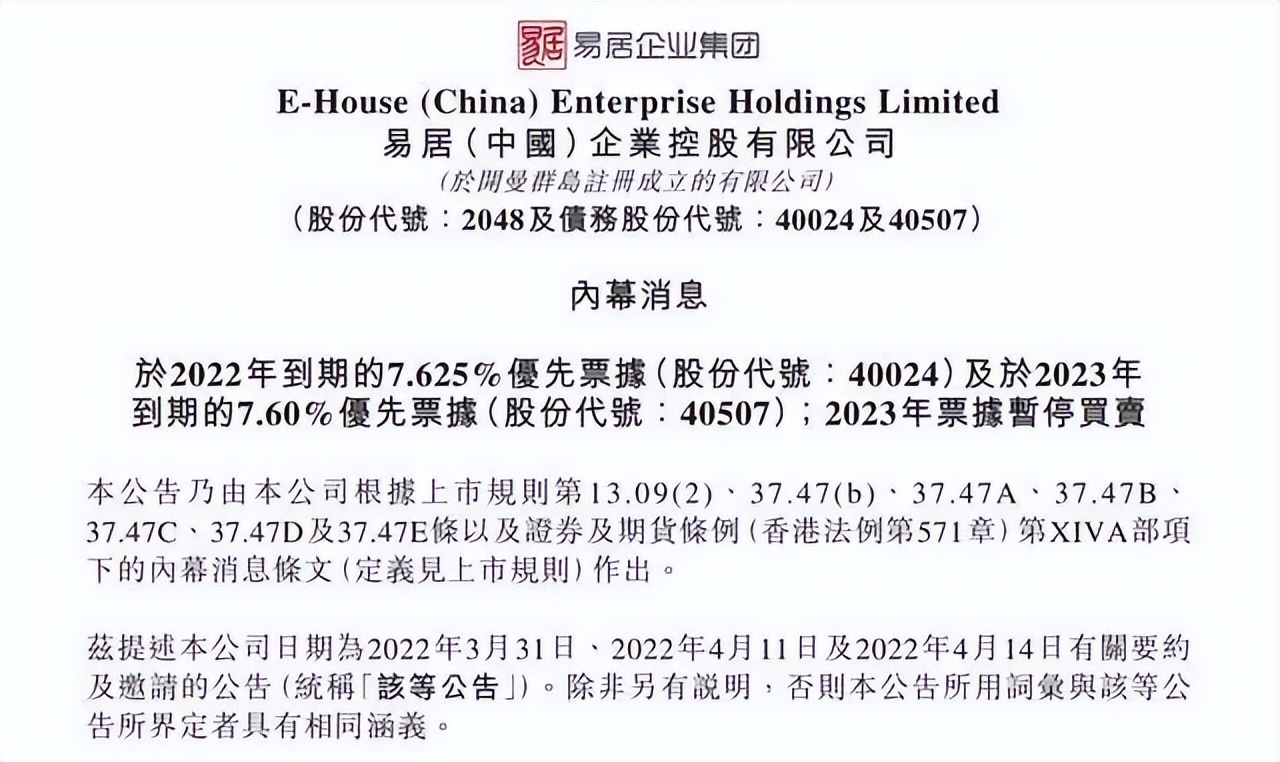 易居企业集团

E-House (China) Enterprise Holdings Limited
易居(中國)企業控股有限公司
(於開曼群島註冊成立的有限公司)
(股份代號:2048及債務股份代號:40024及40507)

內幕消息

於2022年到期的7.625%優先票據(股份代號:40024)及於2023年到期的7.60%優先票據(股份代號:40507);2023年票據暫停買賣

本公告乃由本公司根據上市規則第13.09(2)、37.47(b)、37.47A、37.47B、37.47C、37.47D及37.47E條以及證券及期貨條例(香港法例第571章)第XIVA部項下的內幕消息條文(定義見上市規則)作出。

茲提述本公司日期為2022年3月31日、2022年4月11日及2022年4月14日有關要約及邀請的公告(統稱「該等公告」)。除非另有說明,否則本公告所用詞彙與該等公告所界定者具有相同涵義。